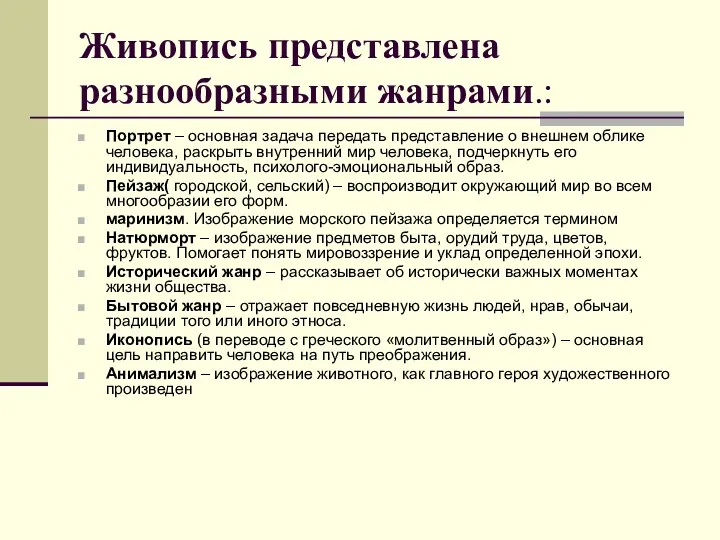 Живопись представлена разнообразными жанрами.:

Портрет – основная задача передать представление о внешнем облике человека, раскрыть внутренний мир человека, подчеркнуть его индивидуальность, психолого-эмоциональный образ.

Пейзаж( городской, сельский) – воспроизводит окружающий мир во всем многообразии его форм.

маринизм. Изображение морского пейзажа определяется термином

Натюрморт – изображение предметов быта, орудий труда, цветов, фруктов. Помогает понять мировоззрение и уклад определенной эпохи.

Исторический жанр – рассказывает об исторически важных моментах жизни общества.

Бытовой жанр – отражает повседневную жизнь людей, нрав, обычаи, традиции того или иного этноса.

Иконопись (в переводе с греческого «молитвенный образ») – основная цель направить человека на путь преображения.

Анимализм – изображение животного, как главного героя художественного произведен